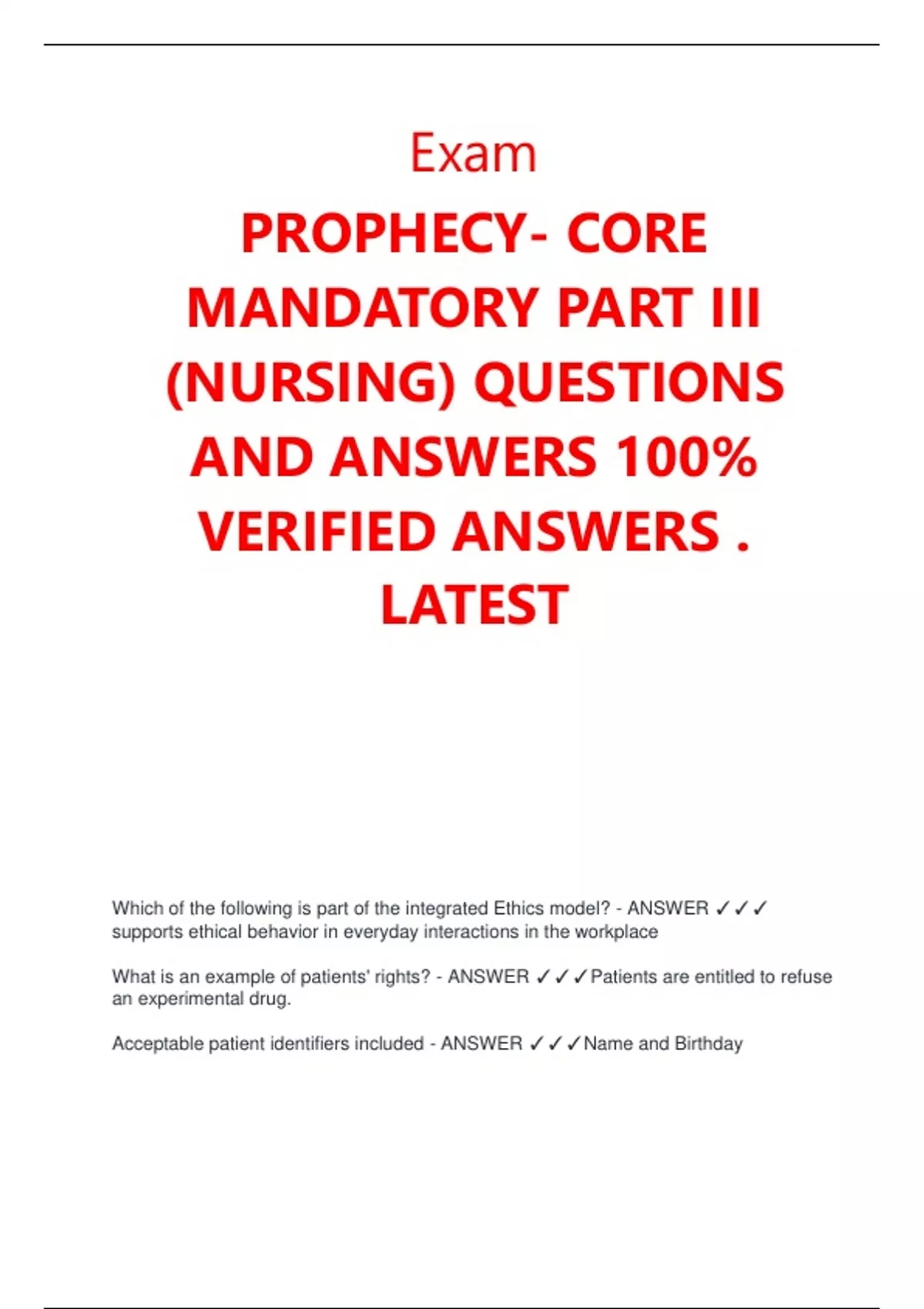 Exam

PROPHECY- CORE MANDATORY PART III (NURSING) QUESTIONS AND ANSWERS 100% VERIFIED ANSWERS . LATEST

Which of the following is part of the integrated Ethics model? - ANSWER ✓✓✓ supports ethical behavior in everyday interactions in the workplace

What is an example of patients' rights? - ANSWER ✓✓✓Patients are entitled to refuse an experimental drug.

Acceptable patient identifiers included - ANSWER ✓✓✓Name and Birthday